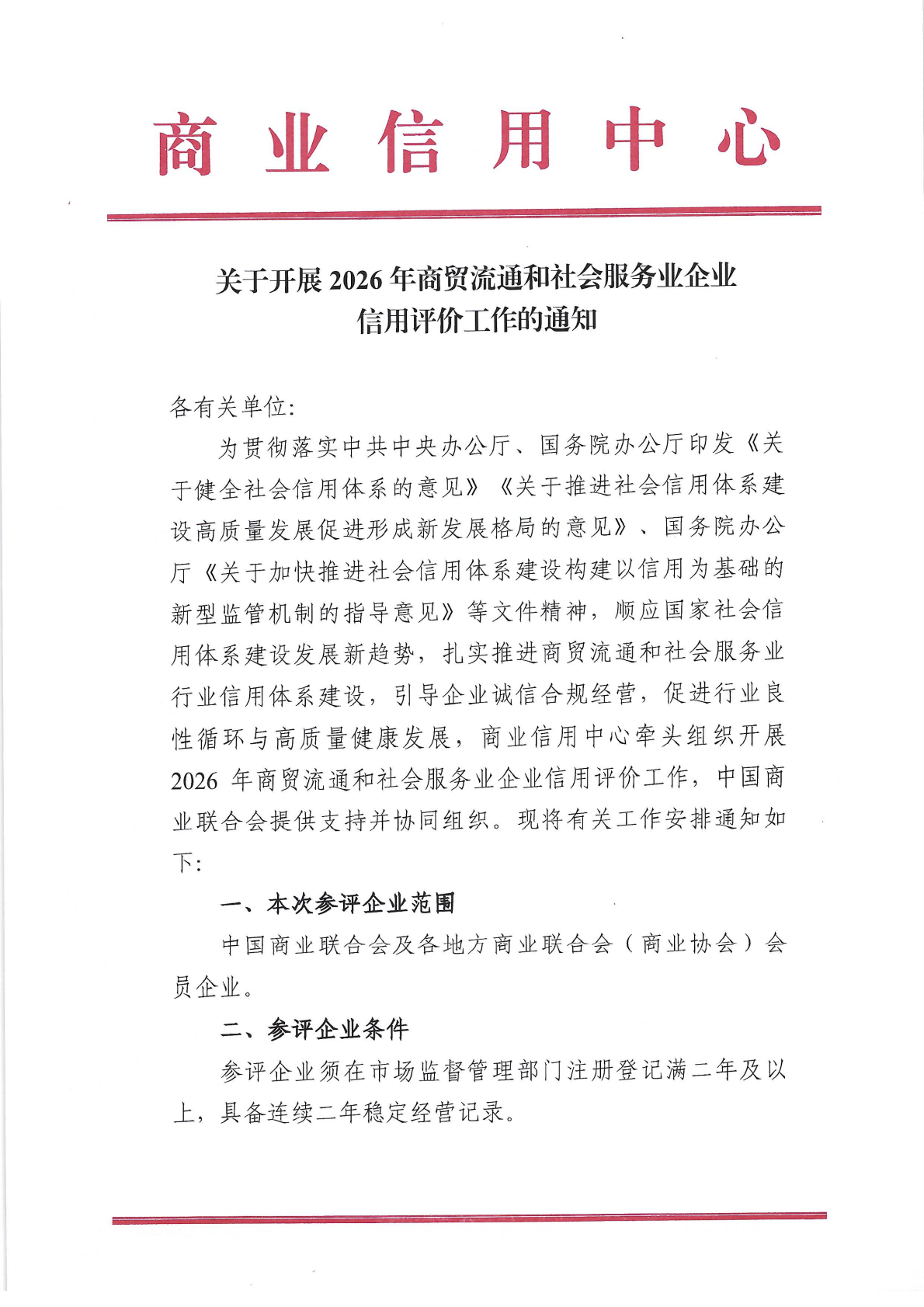 商业信用中心

关于开展2026年商贸流通和社会服务业企业
信用评价工作的通知

各有关单位:

为贯彻落实中共中央办公厅、国务院办公厅印发《关于健全社会信用体系的意见》《关于推进社会信用体系建设高质量发展促进形成新发展格局的意见》、国务院办公厅《关于加快推进社会信用体系建设构建以信用为基础的新型监管机制的指导意见》等文件精神，顺应国家社会信用体系建设发展新趋势，扎实推进商贸流通和社会服务业行业信用体系建设，引导企业诚信合规经营，促进行业良性循环与高质量健康发展，商业信用中心牵头组织开展2026年商贸流通和社会服务业企业信用评价工作，中国商业联合会提供支持并协同组织。现将有关工作安排通知如下:

一、本次参评企业范围

中国商业联合会及各地方商业联合会（商业协会）会员企业。

二、参评企业条件

参评企业须在市场监督管理部门注册登记满二年及以上，具备连续二年稳定经营记录。